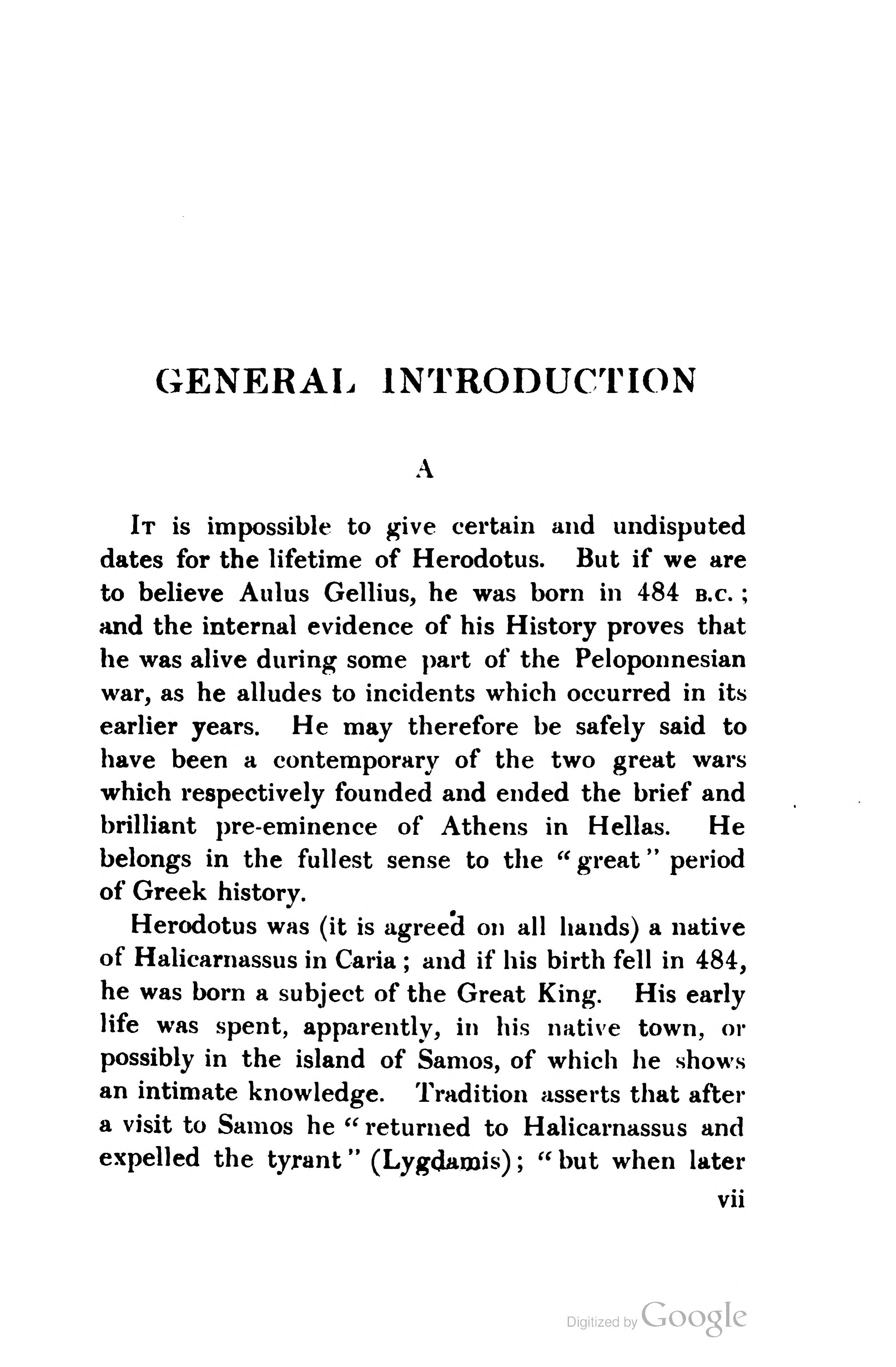 GENERAL INTRODUCTION

A

It is impossible to give certain and undisputed dates for the lifetime of Herodotus. But if we are to believe Aulus Gellius, he was born in 484 B.C.; and the internal evidence of his History proves that he was alive during some part of the Peloponnesian war, as he alludes to incidents which occurred in its earlier years. He may therefore be safely said to have been a contemporary of the two great wars which respectively founded and ended the brief and brilliant pre-eminence of Athens in Hellas. He belongs in the fullest sense to the "great" period of Greek history.

Herodotus was (it is agreed on all hands) a native of Halicarnassus in Caria; and if his birth fell in 484, he was born a subject of the Great King. His early life was spent, apparently, in his native town, or possibly in the island of Samos, of which he shows an intimate knowledge. Tradition asserts that after a visit to Samos he "returned to Halicarnassus and expelled the tyrant" (Lygdamis); "but when later

vii

Digitized by Google